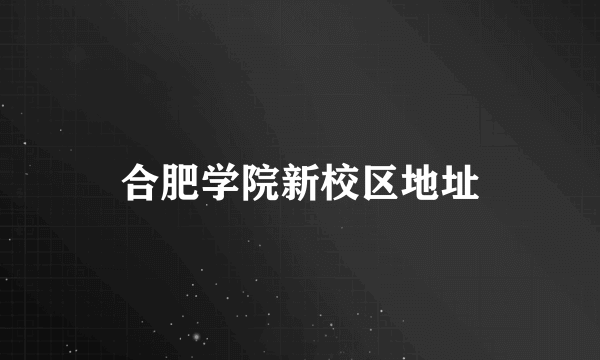 合肥学院新校区地址